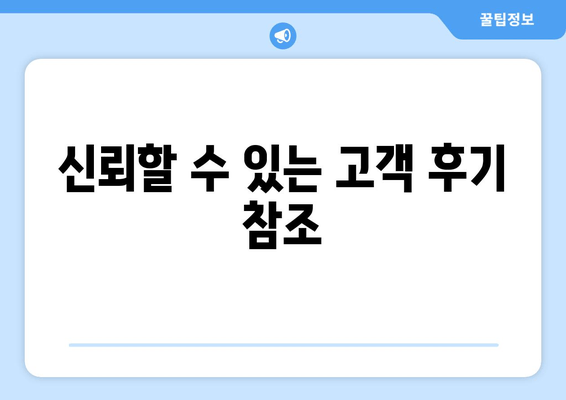 꿀팁정보

신뢰할 수 있는 고객 후기 참조